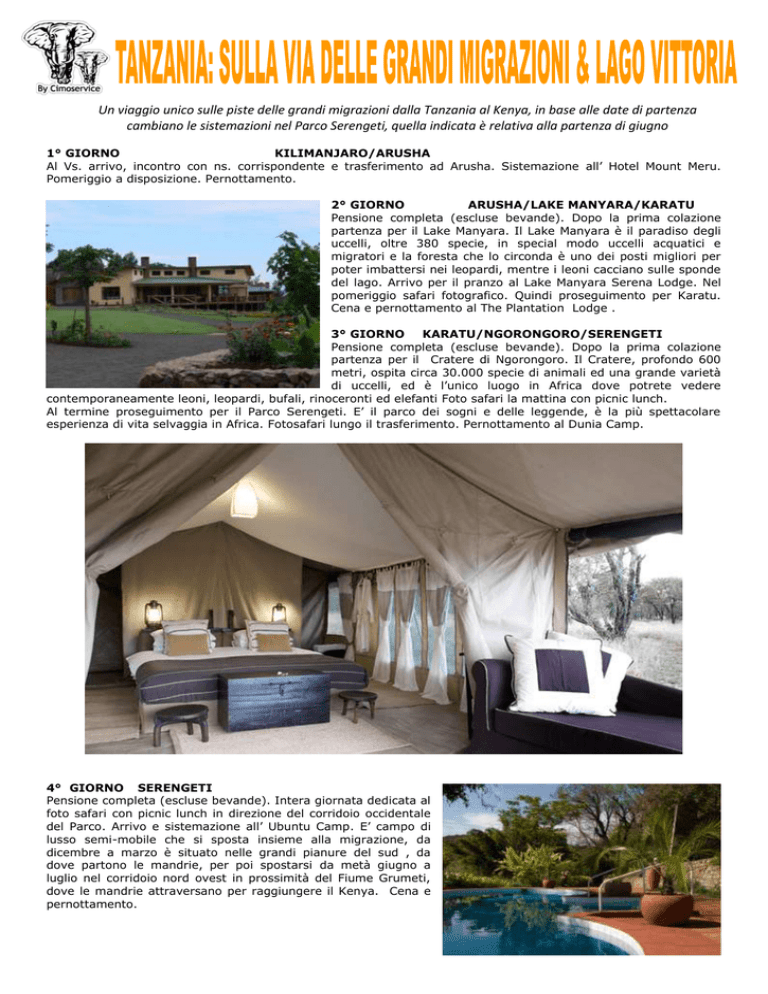 By Cimoservice

TANZANIA: SULLA VIA DELLE GRANDI MIGRAZIONI & LAGO VITTORIA

Un viaggio unico sulle piste delle grandi migrazioni dalla Tanzania al Kenya, in base alle date di partenza cambiano le sistemazioni nel Parco Serengeti, quella indicata è relativa alla partenza di giugno

1° GIORNO KILIMANJARO/ARUSHA
Al Vs. arrivo, incontro con ns. corrispondente e trasferimento ad Arusha. Sistemazione all' Hotel Mount Meru. Pomeriggio a disposizione. Pernottamento.

2° GIORNO ARUSHA/LAKE MANYARA/KARATU
Pensione completa (escluse bevande). Dopo la prima colazione partenza per il Lake Manyara. Il Lake Manyara è il paradiso degli uccelli, oltre 380 specie, in special modo uccelli acquatici e migratori e la foresta che lo circonda è uno dei posti migliori per poter imbattersi nei leopardi, mentre i leoni cacciano sulle sponde del lago. Arrivo per il pranzo al Lake Manyara Serena Lodge. Nel pomeriggio safari fotografico. Quindi proseguimento per Karatu. Cena e pernottamento al The Plantation Lodge .

3° GIORNO KARATU/NGORONGORO/SERENGETI
Pensione completa (escluse bevande). Dopo la prima colazione partenza per il Cratere di Ngorongoro. Il Cratere, profondo 600 metri, ospita circa 30.000 specie di animali ed una grande varietà di uccelli, ed è l'unico luogo in Africa dove potrete vedere contemporaneamente leoni, leopardi, bufali, rinoceronti ed elefanti Foto safari la mattina con picnic lunch.
Al termine proseguimento per il Parco Serengeti. E' il parco dei sogni e delle leggende, è la più spettacolare esperienza di vita selvaggia in Africa. Fotosafari lungo il trasferimento. Pernottamento al Dunia Camp.

4° GIORNO SERENGETI
Pensione completa (escluse bevande). Intera giornata dedicata al foto safari con picnic lunch in direzione del corridoio occidentale del Parco. Arrivo e sistemazione all' Ubuntu Camp. E' campo di lusso semi-mobile che si sposta insieme alla migrazione, da dicembre a marzo è situato nelle grandi pianure del sud , da dove partono le mandrie, per poi spostarsi da metà giugno a luglio nel corridoio nord ovest in prossimità del Fiume Grumeti, dove le mandrie attraversano per raggiungere il Kenya. Cena e pernottamento.